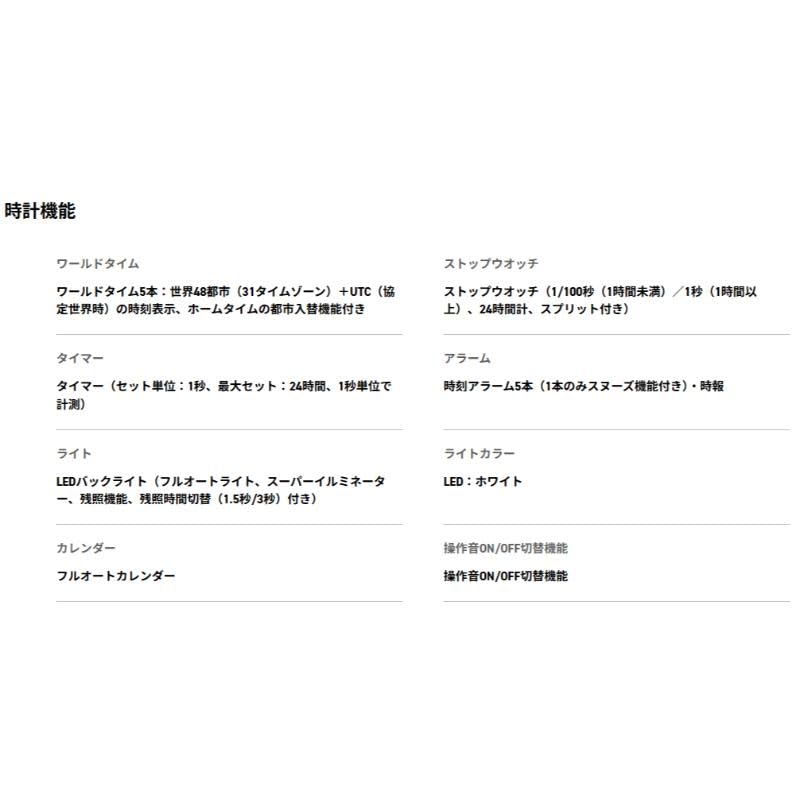 時計機能

ワールドタイム

ワールドタイム5本：世界48都市（31タイムゾーン）＋UTC（協定世界時）の時刻表示、ホームタイムの都市入替機能付き

タイマー

タイマー（セット単位：1秒、最大セット：24時間、1秒単位で計測）

ライト

LEDバックライト（フルオートライト、スーパーイルミネーター、残照機能、残照時間切替（1.5秒/3秒）付き）

カレンダー

フルオートカレンダー

ストップウオッチ

ストップウオッチ（1/100秒（1時間未満）／1秒（1時間以上）、24時間計、スプリット付き）

アラーム

時刻アラーム5本（1本のみスヌーズ機能付き）・時報

ライトカラー

LED：ホワイト

操作音ON/OFF切替機能

操作音ON/OFF切替機能